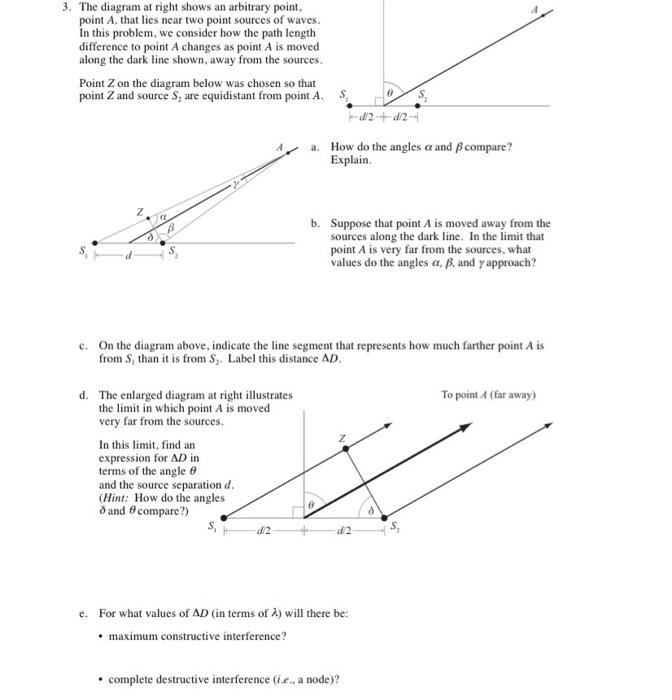 3. The diagram at right shows an arbitrary point, point $A$, that lies near two point sources of waves. In this problem, we consider how the path length difference to point $A$ changes as point $A$ is moved along the dark line shown, away from the sources.

Point $Z$ on the diagram below was chosen so that point $Z$ and source $S_2$ are equidistant from point $A$.

$A$

$S_1$ $\theta$ $S_2$

$d/2$ $d/2$

$A$

$\gamma$

$Z$ $\alpha$

$\beta$

$\delta$

$S_1$ $d$ $S_2$

a. How do the angles $\alpha$ and $\beta$ compare? Explain.

b. Suppose that point $A$ is moved away from the sources along the dark line. In the limit that point $A$ is very far from the sources, what values do the angles $\alpha$, $\beta$, and $\gamma$ approach?

c. On the diagram above, indicate the line segment that represents how much farther point $A$ is from $S_1$ than it is from $S_2$. Label this distance $\Delta D$.

d. The enlarged diagram at right illustrates the limit in which point $A$ is moved very far from the sources.

In this limit, find an expression for $\Delta D$ in terms of the angle $\theta$ and the source separation $d$. (Hint: How do the angles $\delta$ and $\theta$ compare?)

To point $A$ (far away)

$Z$

$\theta$

$\delta$

$S_1$ $d/2$ $d/2$ $S_2$

e. For what values of $\Delta D$ (in terms of $\lambda$) will there be:

• maximum constructive interference?

• complete destructive interference (i.e., a node)?